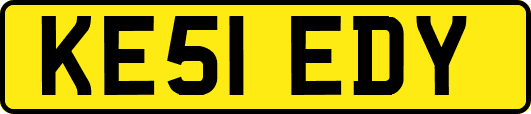 KE51 EDY